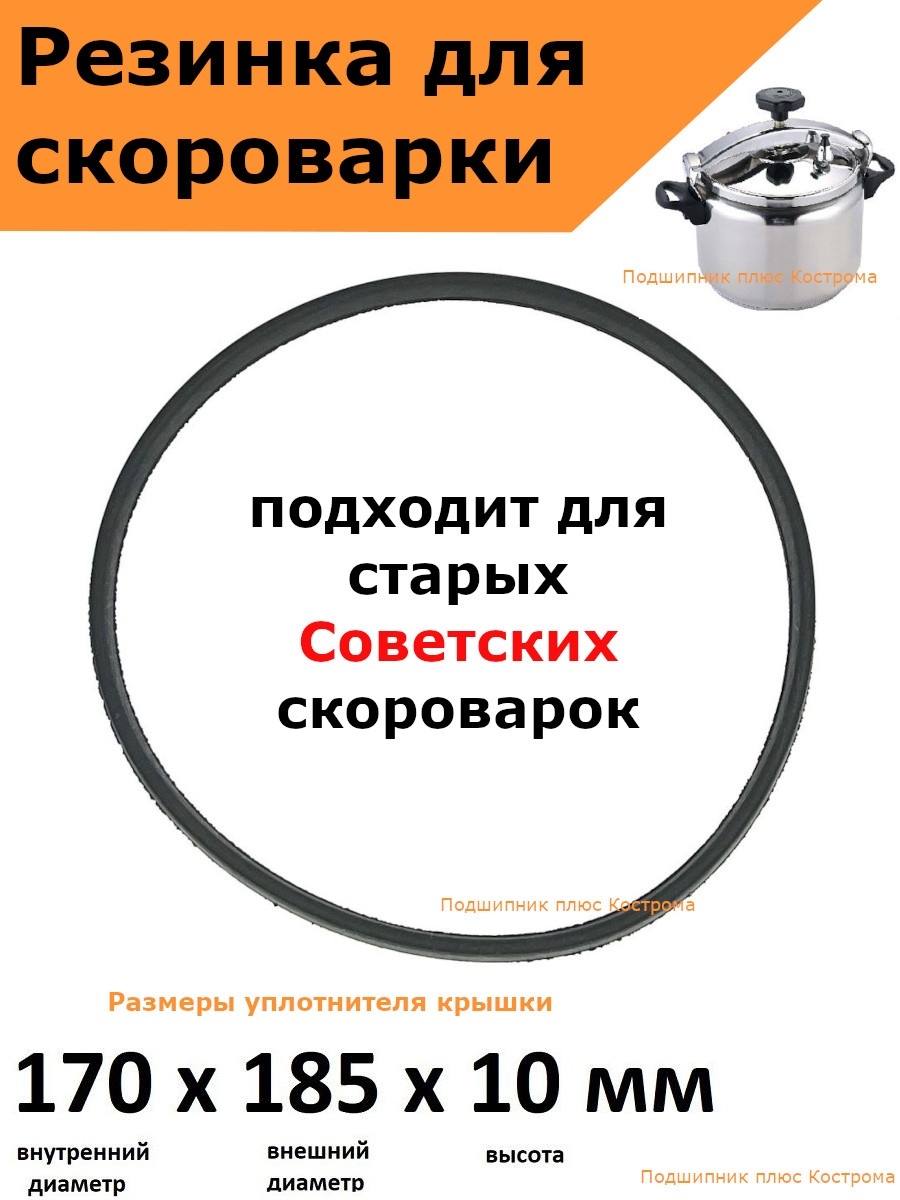 Резинка для скороварки

Подшипник плюс Кострома

подходит для старых Советских скороварок

Подшипник плюс Кострома

Размеры уплотнителя крышки

170 x 185 x 10 мм

внутренний диаметр

внешний диаметр

высота

Подшипник плюс Кострома